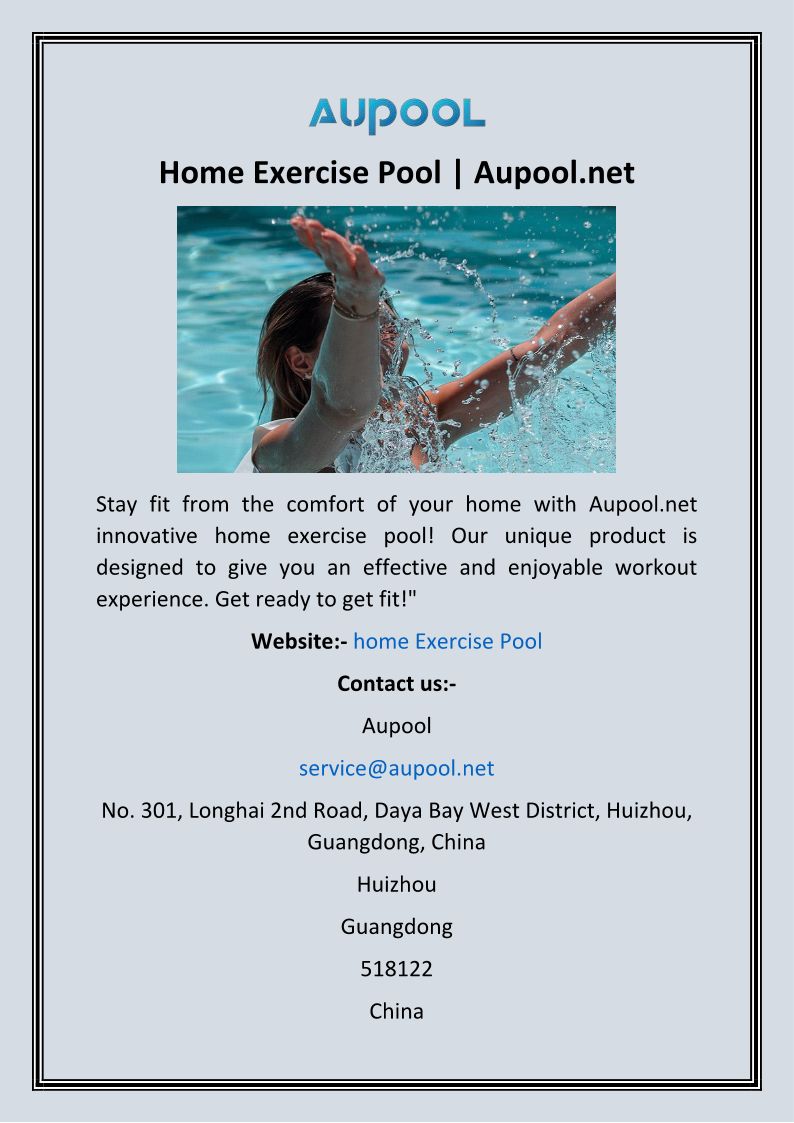 AUPOOL

Home Exercise Pool | Aupool.net

Stay fit from the comfort of your home with Aupool.net innovative home exercise pool! Our unique product is designed to give you an effective and enjoyable workout experience. Get ready to get fit!"

Website:- home Exercise Pool

Contact us:-

Aupool

service@aupool.net

No. 301, Longhai 2nd Road, Daya Bay West District, Huizhou, Guangdong, China

Huizhou

Guangdong

518122

China